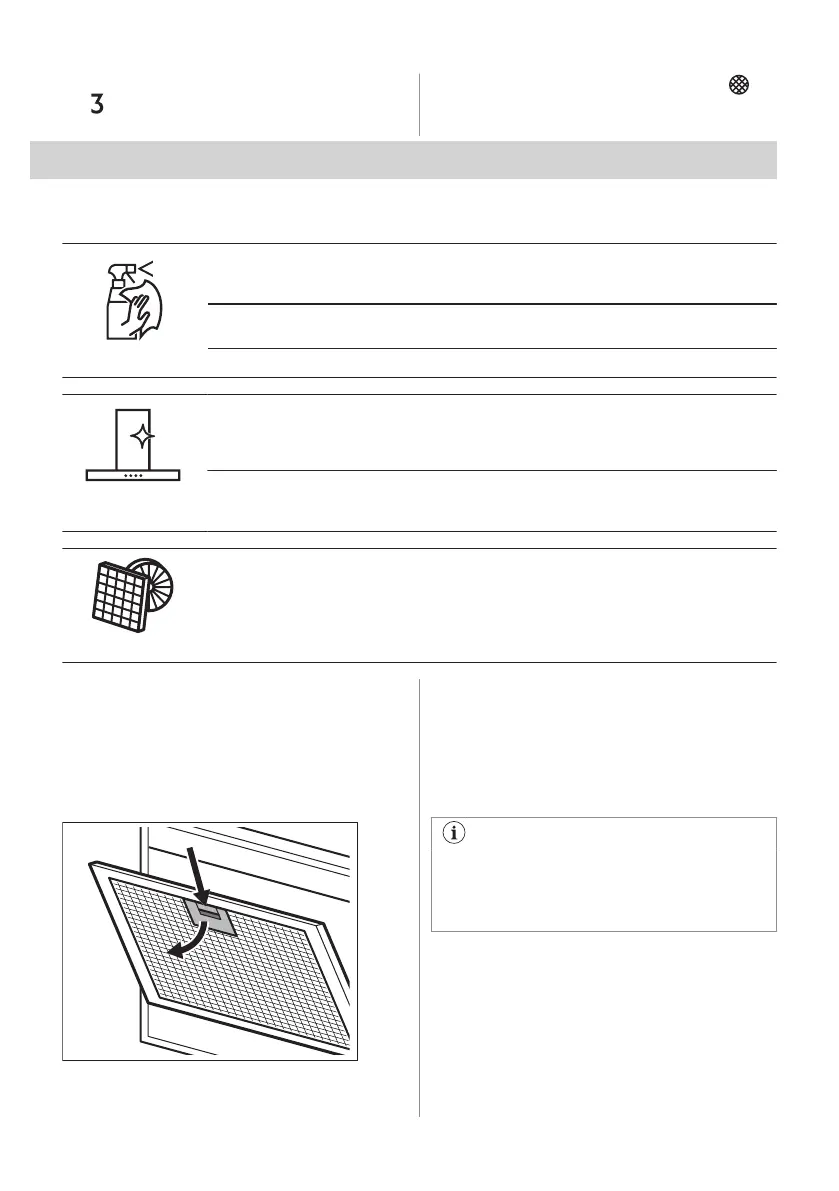 3